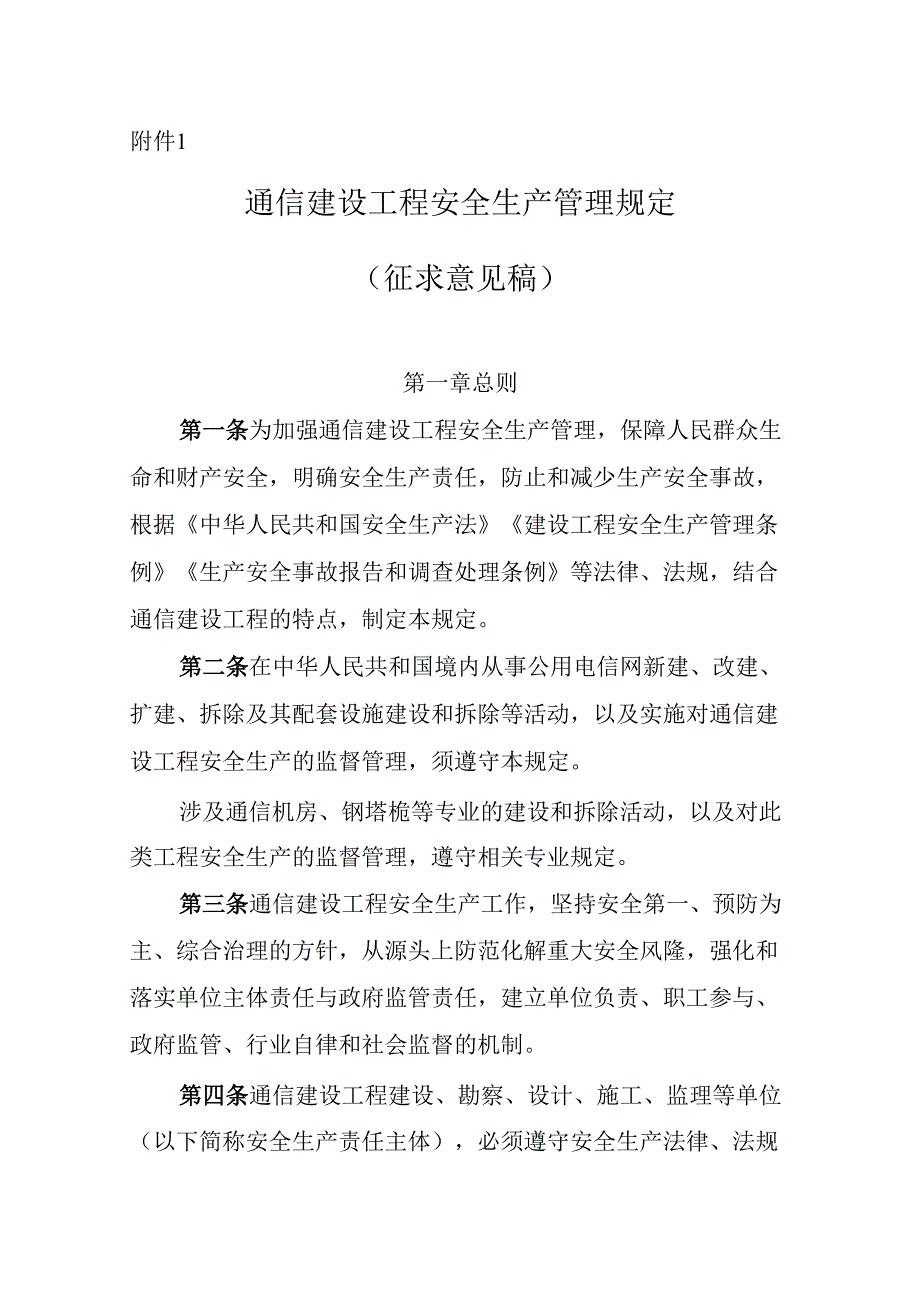 附件1

通信建设工程安全生产管理规定

（征求意见稿）

第一章总则

第一条为加强通信建设工程安全生产管理，保障人民群众生命和财产安全，明确安全生产责任，防止和减少生产安全事故，根据《中华人民共和国安全生产法》《建设工程安全生产管理条例》《生产安全事故报告和调查处理条例》等法律、法规，结合通信建设工程的特点，制定本规定。

第二条在中华人民共和国境内从事公用电信网新建、改建、扩建、拆除及其配套设施建设和拆除等活动，以及实施对通信建设工程安全生产的监督管理，须遵守本规定。

涉及通信机房、钢塔桅等专业的建设和拆除活动，以及对此类工程安全生产的监督管理，遵守相关专业规定。

第三条通信建设工程安全生产工作，坚持安全第一、预防为主、综合治理的方针，从源头上防范化解重大安全风隆，强化和落实单位主体责任与政府监管责任，建立单位负责、职工参与、政府监管、行业自律和社会监督的机制。

第四条通信建设工程建设、勘察、设计、施工、监理等单位（以下简称安全生产责任主体），必须遵守安全生产法律、法规